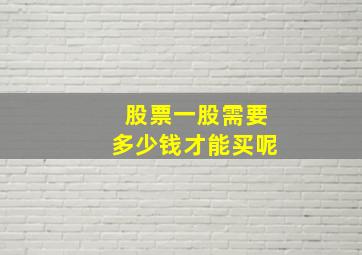 股票一股需要
多少钱才能买呢